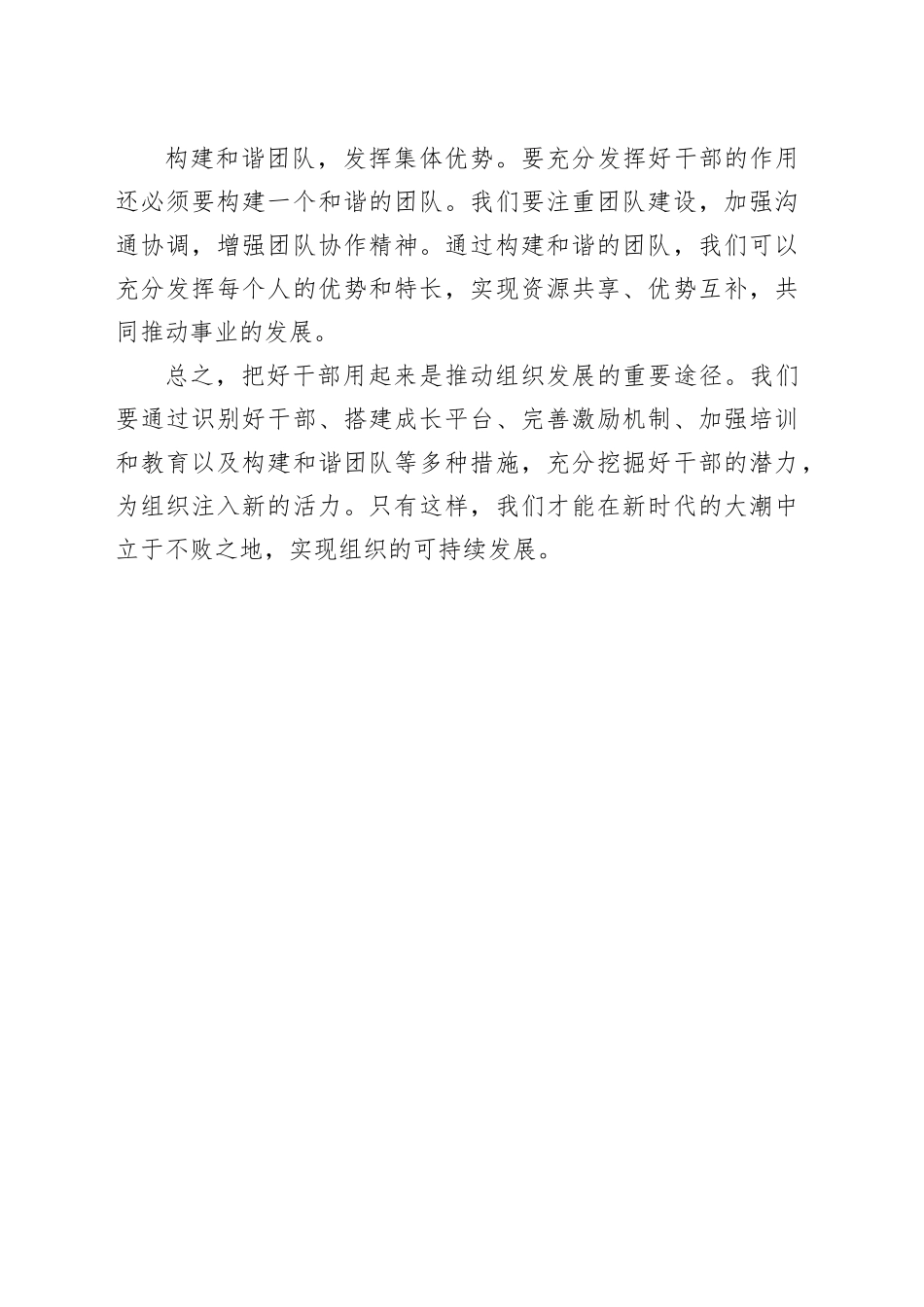 构建和谐团队，发挥集体优势。要充分发挥好干部的作用还必须要构建一个和谐的团队。我们要注重团队建设，加强沟通协调，增强团队协作精神。通过构建和谐的团队，我们可以充分发挥每个人的优势和特长，实现资源共享、优势互补，共同推动事业的发展。

总之，把好干部用起来是推动组织发展的重要途径。我们要通过识别好干部、搭建成长平台、完善激励机制、加强培训和教育以及构建和谐团队等多种措施，充分挖掘好干部的潜力，为组织注入新的活力。只有这样，我们才能在新时代的大潮中立于不败之地，实现组织的可持续发展。